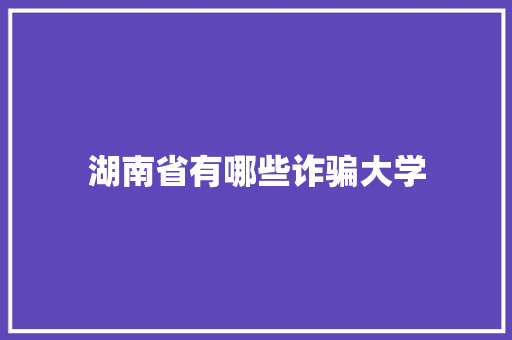 湖南省有哪些诈骗大学